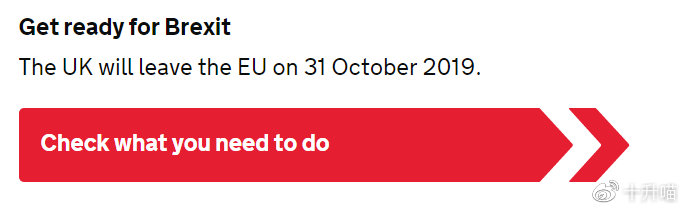 Get ready for Brexit

The UK will leave the EU on 31 October 2019.

Check what you need to do

十升喵